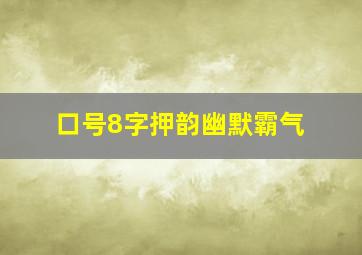 口号8字押韵幽默霸气